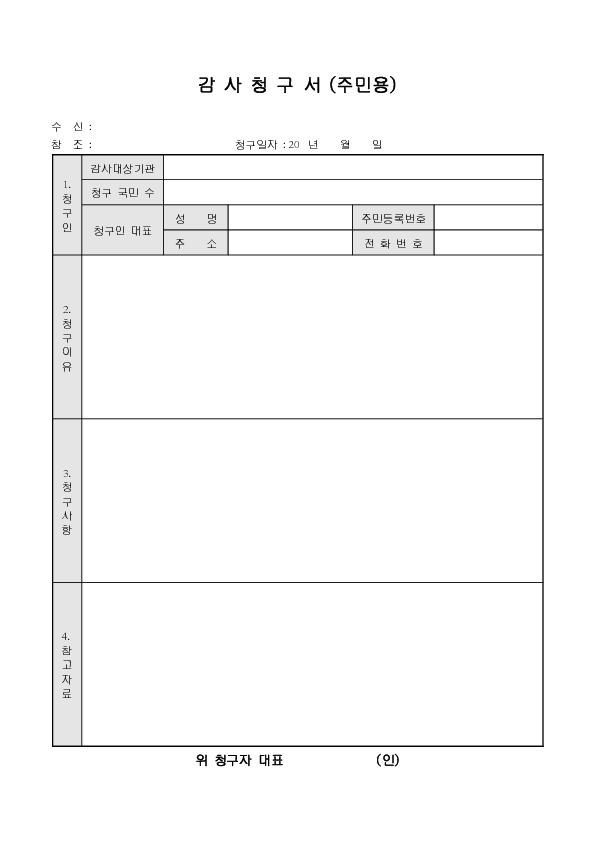 감 사 청 구 서 (주민용)

수 신 :
참 조 :　　　　　　　　　　　　　　청구일자 : 20 년　　월　　일

| 1. 청구인 | 감사대상기관 | | | | |
|---|---|---|---|---|---|
| | 청구 국민 수 | | | | |
| | 청구인 대표 | 성 명 | | 주민등록번호 | |
| | | 주 소 | | 전 화 번 호 | |
| 2. 청구이유 | | | | | |
| 3. 청구사항 | | | | | |
| 4. 참고자료 | | | | | |

위 청구자 대표　　　　　　(인)